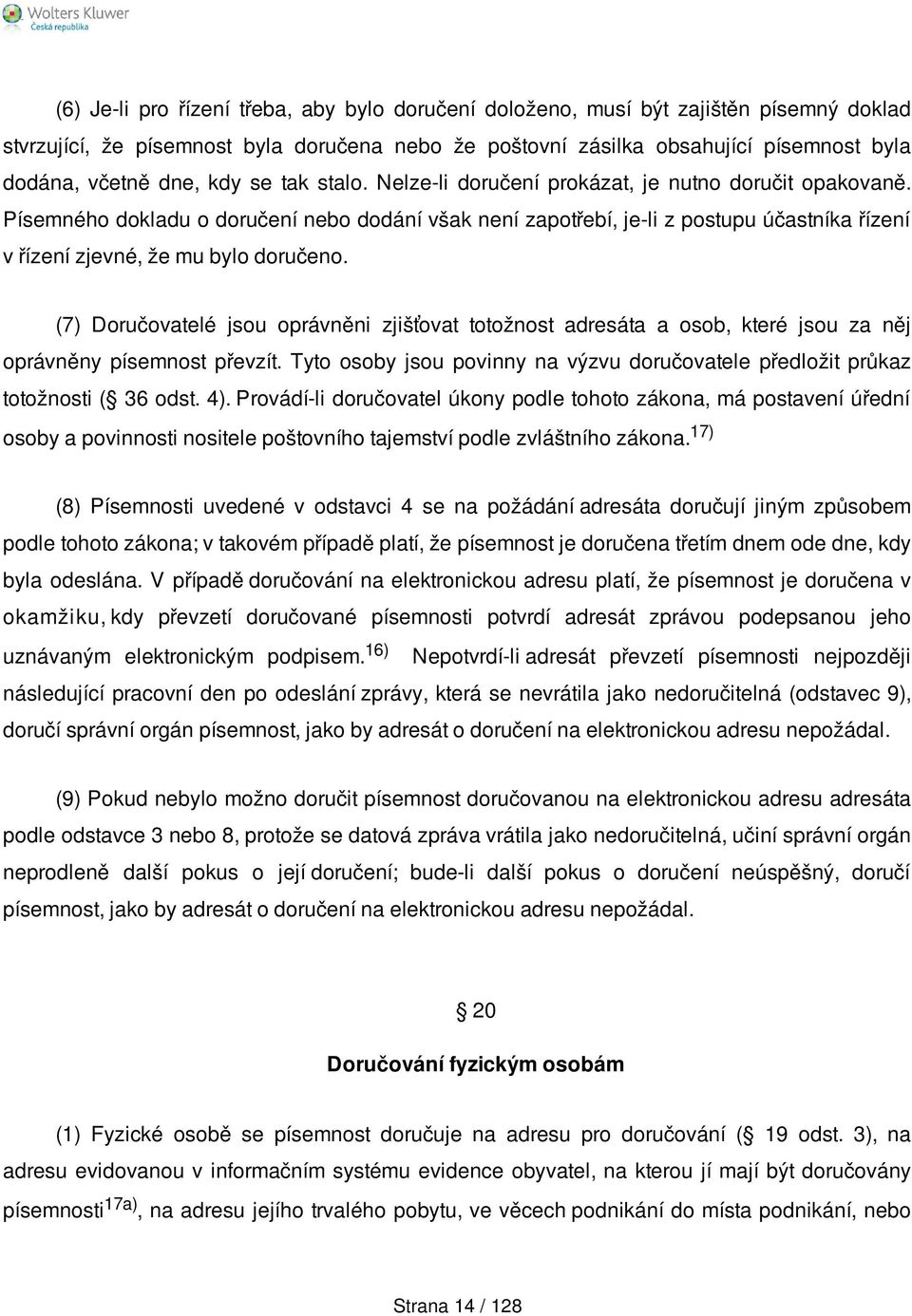 Wolters Kluwer
Česká republika

(6) Je-li pro řízení třeba, aby bylo doručení doloženo, musí být zajištěn písemný doklad stvrzující, že písemnost byla doručena nebo že poštovní zásilka obsahující písemnost byla dodána, včetně dne, kdy se tak stalo. Nelze-li doručení prokázat, je nutno doručit opakovaně. Písemného dokladu o doručení nebo dodání však není zapotřebí, je-li z postupu účastníka řízení v řízení zjevné, že mu bylo doručeno.

(7) Doručovatelé jsou oprávněni zjišťovat totožnost adresáta a osob, které jsou za něj oprávněny písemnost převzít. Tyto osoby jsou povinny na výzvu doručovatele předložit průkaz totožnosti ( 36 odst. 4). Provádí-li doručovatel úkony podle tohoto zákona, má postavení úřední osoby a povinnosti nositele poštovního tajemství podle zvláštního zákona.$^{17)}$

(8) Písemnosti uvedené v odstavci 4 se na požádání adresáta doručují jiným způsobem podle tohoto zákona; v takovém případě platí, že písemnost je doručena třetím dnem ode dne, kdy byla odeslána. V případě doručování na elektronickou adresu platí, že písemnost je doručena v okamžiku, kdy převzetí doručované písemnosti potvrdí adresát zprávou podepsanou jeho uznávaným elektronickým podpisem.$^{16)}$ Nepotvrdí-li adresát převzetí písemnosti nejpozději následující pracovní den po odeslání zprávy, která se nevrátila jako nedoručitelná (odstavec 9), doručí správní orgán písemnost, jako by adresát o doručení na elektronickou adresu nepožádal.

(9) Pokud nebylo možno doručit písemnost doručovanou na elektronickou adresu adresáta podle odstavce 3 nebo 8, protože se datová zpráva vrátila jako nedoručitelná, učiní správní orgán neprodleně další pokus o její doručení; bude-li další pokus o doručení neúspěšný, doručí písemnost, jako by adresát o doručení na elektronickou adresu nepožádal.

20

Doručování fyzickým osobám

(1) Fyzické osobě se písemnost doručuje na adresu pro doručování ( 19 odst. 3), na adresu evidovanou v informačním systému evidence obyvatel, na kterou jí mají být doručovány písemnosti$^{17a)}$, na adresu jejího trvalého pobytu, ve věcech podnikání do místa podnikání, nebo

Strana 14 / 128